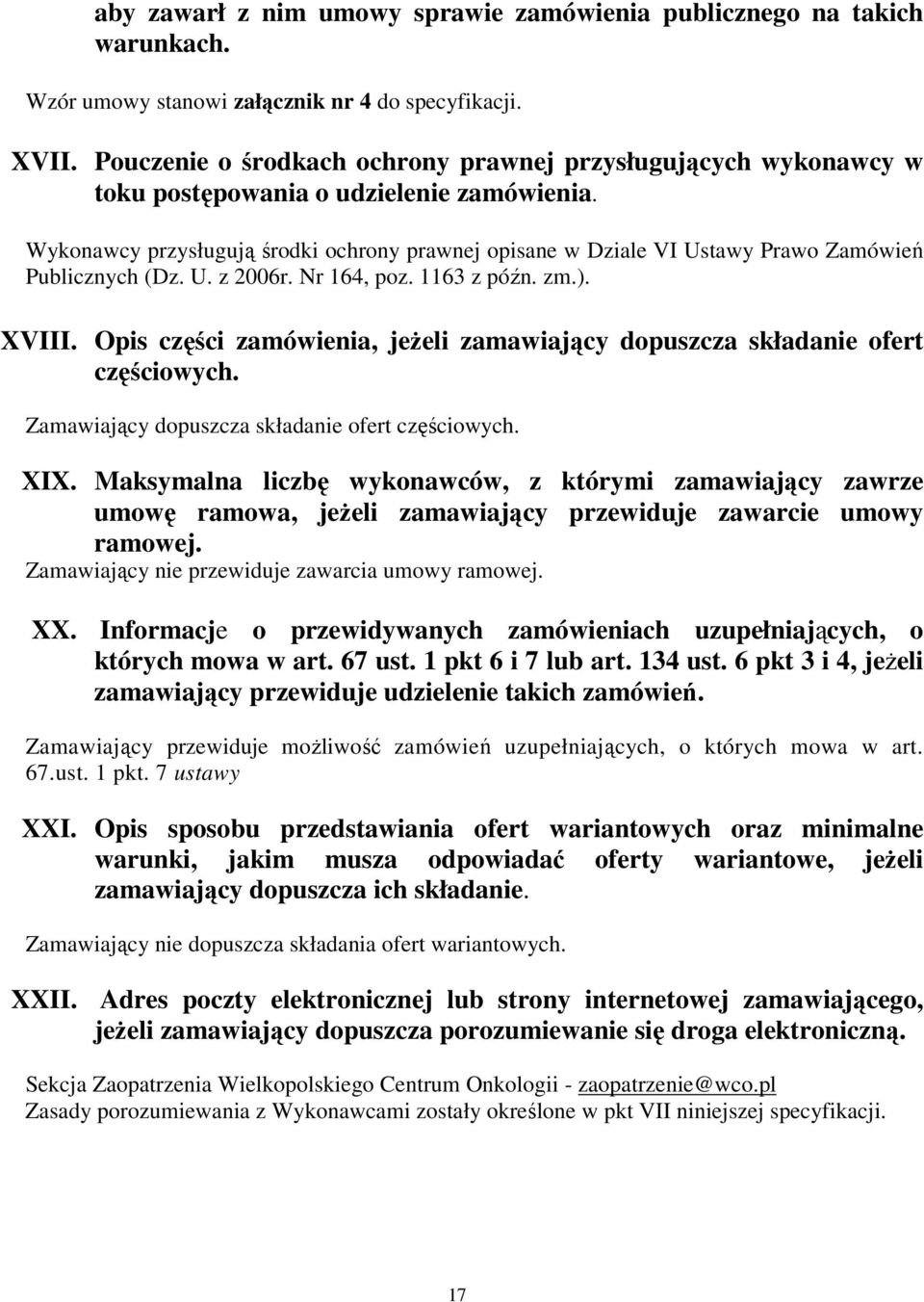 aby zawarł z nim umowy sprawie zamówienia publicznego na takich warunkach.

Wzór umowy stanowi załącznik nr 4 do specyfikacji.

XVII. Pouczenie o środkach ochrony prawnej przysługujących wykonawcy w toku postępowania o udzielenie zamówienia.

Wykonawcy przysługują środki ochrony prawnej opisane w Dziale VI Ustawy Prawo Zamówień Publicznych (Dz. U. z 2006r. Nr 164, poz. 1163 z późn. zm.).

XVIII. Opis części zamówienia, jeżeli zamawiający dopuszcza składanie ofert częściowych.

Zamawiający dopuszcza składanie ofert częściowych.

XIX. Maksymalna liczbę wykonawców, z którymi zamawiający zawrze umowę ramowa, jeżeli zamawiający przewiduje zawarcie umowy ramowej.

Zamawiający nie przewiduje zawarcia umowy ramowej.

XX. Informacje o przewidywanych zamówieniach uzupełniających, o których mowa w art. 67 ust. 1 pkt 6 i 7 lub art. 134 ust. 6 pkt 3 i 4, jeżeli zamawiający przewiduje udzielenie takich zamówień.

Zamawiający przewiduje możliwość zamówień uzupełniających, o których mowa w art. 67.ust. 1 pkt. 7 ustawy

XXI. Opis sposobu przedstawiania ofert wariantowych oraz minimalne warunki, jakim musza odpowiadać oferty wariantowe, jeżeli zamawiający dopuszcza ich składanie.

Zamawiający nie dopuszcza składania ofert wariantowych.

XXII. Adres poczty elektronicznej lub strony internetowej zamawiającego, jeżeli zamawiający dopuszcza porozumiewanie się droga elektroniczną.

Sekcja Zaopatrzenia Wielkopolskiego Centrum Onkologii - zaopatrzenie@wco.pl
Zasady porozumiewania z Wykonawcami zostały określone w pkt VII niniejszej specyfikacji.

17